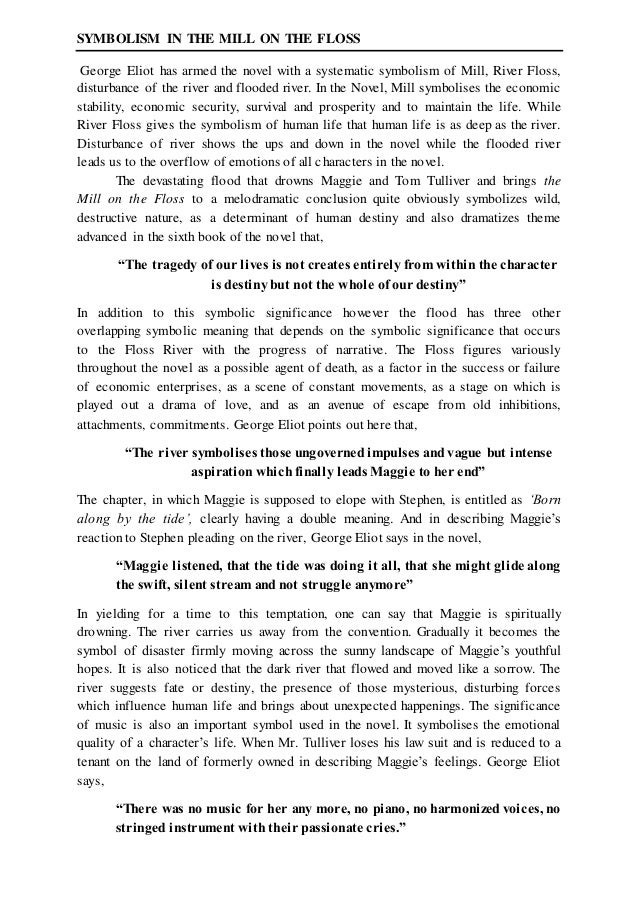 SYMBOLISM IN THE MILL ON THE FLOSS

George Eliot has armed the novel with a systematic symbolism of Mill, River Floss, disturbance of the river and flooded river. In the Novel, Mill symbolises the economic stability, economic security, survival and prosperity and to maintain the life. While River Floss gives the symbolism of human life that human life is as deep as the river. Disturbance of river shows the ups and down in the novel while the flooded river leads us to the overflow of emotions of all characters in the novel.

The devastating flood that drowns Maggie and Tom Tulliver and brings the Mill on the Floss to a melodramatic conclusion quite obviously symbolizes wild, destructive nature, as a determinant of human destiny and also dramatizes theme advanced in the sixth book of the novel that,

“The tragedy of our lives is not creates entirely from within the character is destiny but not the whole of our destiny”

In addition to this symbolic significance however the flood has three other overlapping symbolic meaning that depends on the symbolic significance that occurs to the Floss River with the progress of narrative. The Floss figures variously throughout the novel as a possible agent of death, as a factor in the success or failure of economic enterprises, as a scene of constant movements, as a stage on which is played out a drama of love, and as an avenue of escape from old inhibitions, attachments, commitments. George Eliot points out here that,

“The river symbolises those ungoverned impulses and vague but intense aspiration which finally leads Maggie to her end”

The chapter, in which Maggie is supposed to elope with Stephen, is entitled as ‘Born along by the tide’, clearly having a double meaning. And in describing Maggie’s reaction to Stephen pleading on the river, George Eliot says in the novel,

“Maggie listened, that the tide was doing it all, that she might glide along the swift, silent stream and not struggle anymore”

In yielding for a time to this temptation, one can say that Maggie is spiritually drowning. The river carries us away from the convention. Gradually it becomes the symbol of disaster firmly moving across the sunny landscape of Maggie’s youthful hopes. It is also noticed that the dark river that flowed and moved like a sorrow. The river suggests fate or destiny, the presence of those mysterious, disturbing forces which influence human life and brings about unexpected happenings. The significance of music is also an important symbol used in the novel. It symbolises the emotional quality of a character’s life. When Mr. Tulliver loses his law suit and is reduced to a tenant on the land of formerly owned in describing Maggie’s feelings. George Eliot says,

“There was no music for her any more, no piano, no harmonized voices, no stringed instrument with their passionate cries.”